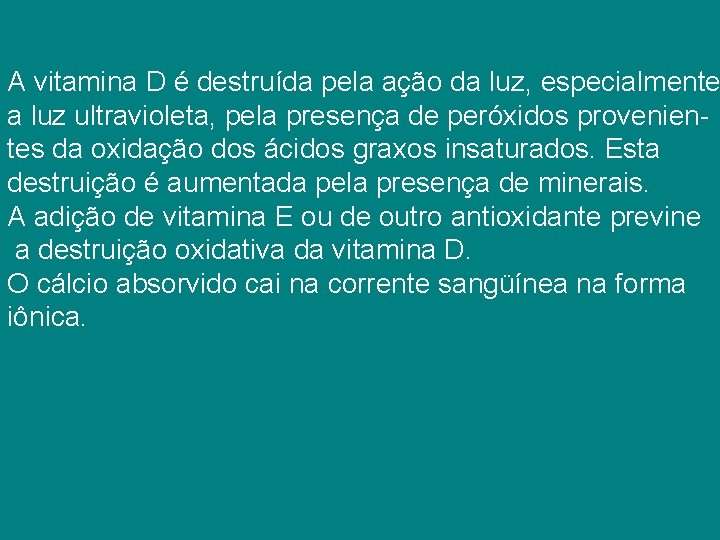 A vitamina D é destruída pela ação da luz, especialmente a luz ultravioleta, pela presença de peróxidos provenientes da oxidação dos ácidos graxos insaturados. Esta destruição é aumentada pela presença de minerais.
A adição de vitamina E ou de outro antioxidante previne a destruição oxidativa da vitamina D.
O cálcio absorvido cai na corrente sangüínea na forma iônica.